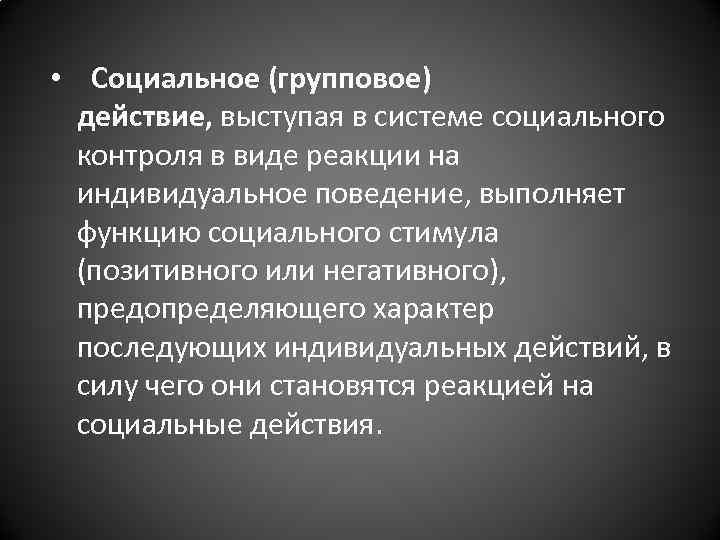 • Социальное (групповое) действие, выступая в системе социального контроля в виде реакции на индивидуальное поведение, выполняет функцию социального стимула (позитивного или негативного), предопределяющего характер последующих индивидуальных действий, в силу чего они становятся реакцией на социальные действия.